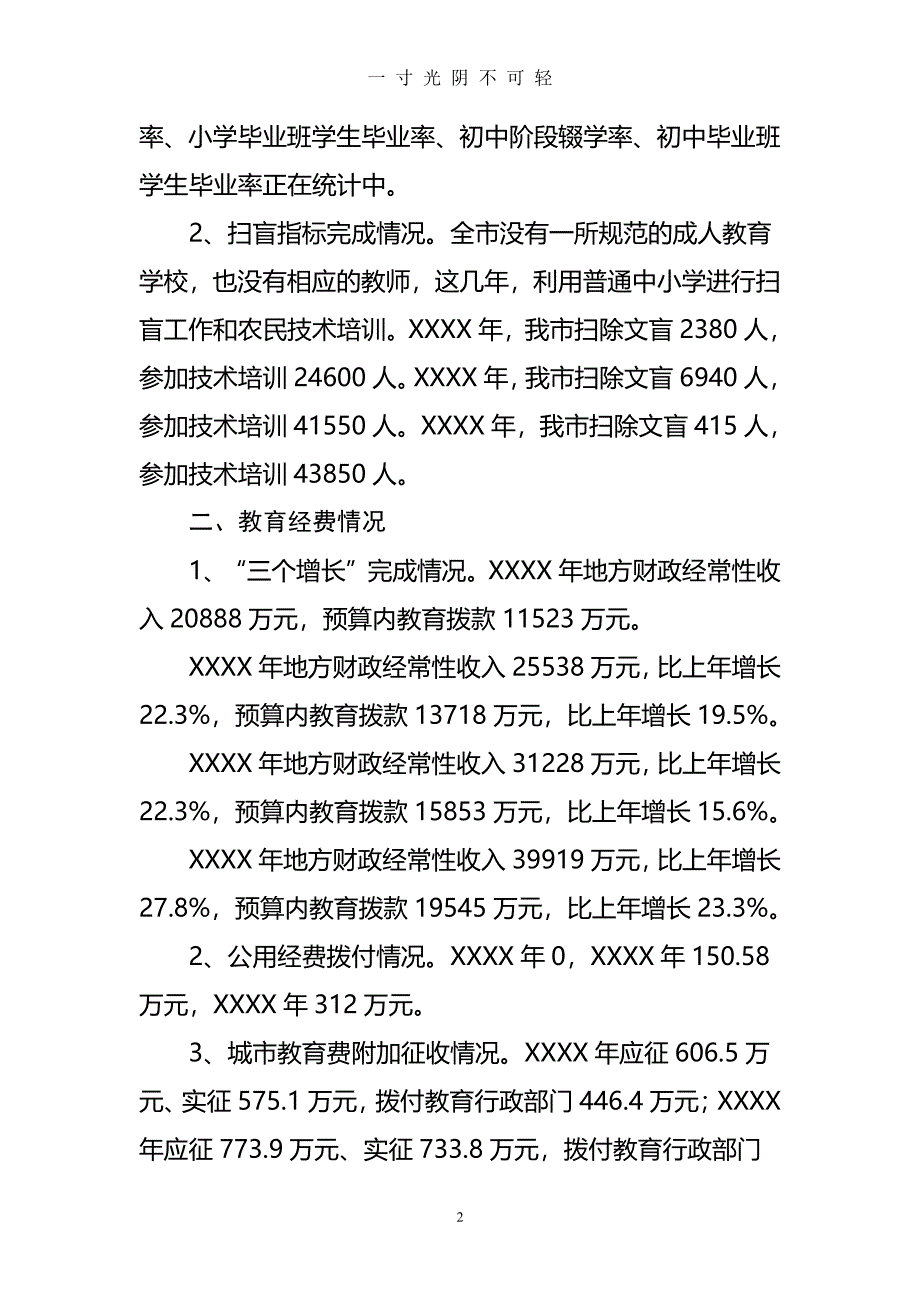 一寸光阴不可轻

率、小学毕业班学生毕业率、初中阶段辍学率、初中毕业班学生毕业率正在统计中。

2、扫盲指标完成情况。全市没有一所规范的成人教育学校，也没有相应的教师，这几年，利用普通中小学进行扫盲工作和农民技术培训。XXXX 年，我市扫除文盲 2380 人，参加技术培训 24600 人。XXXX 年，我市扫除文盲 6940 人，参加技术培训 41550 人。XXXX 年，我市扫除文盲 415 人，参加技术培训 43850 人。

二、教育经费情况

1、“三个增长”完成情况。XXXX 年地方财政经常性收入 20888 万元，预算内教育拨款 11523 万元。

XXXX 年地方财政经常性收入 25538 万元，比上年增长 22.3%，预算内教育拨款 13718 万元，比上年增长 19.5%。

XXXX 年地方财政经常性收入 31228 万元，比上年增长 22.3%，预算内教育拨款 15853 万元，比上年增长 15.6%。

XXXX 年地方财政经常性收入 39919 万元，比上年增长 27.8%，预算内教育拨款 19545 万元，比上年增长 23.3%。

2、公用经费拨付情况。XXXX 年 0，XXXX 年 150.58 万元，XXXX 年 312 万元。

3、城市教育费附加征收情况。XXXX 年应征 606.5 万元、实征 575.1 万元，拨付教育行政部门 446.4 万元；XXXX 年应征 773.9 万元、实征 733.8 万元，拨付教育行政部门

2